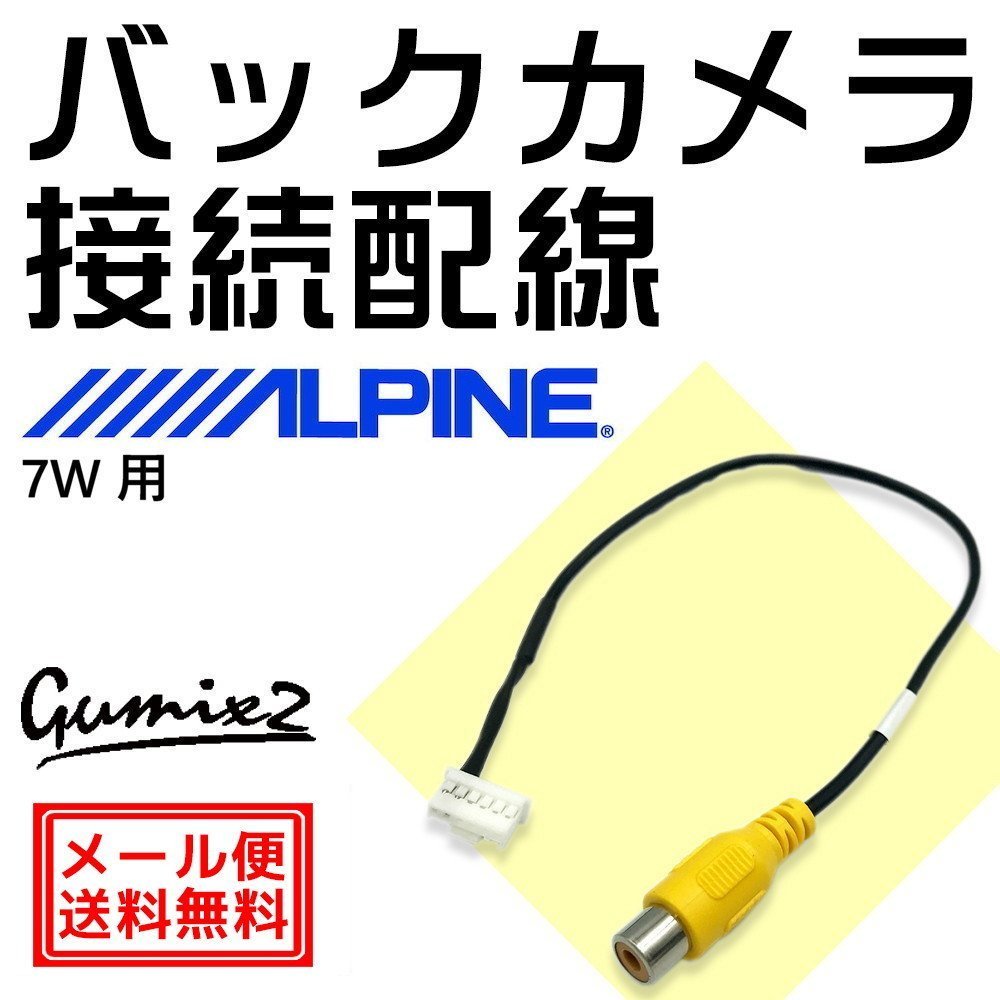 バックカメラ
接続配線

ALPINE®

7W 用

Gumix2

メール便
送料無料